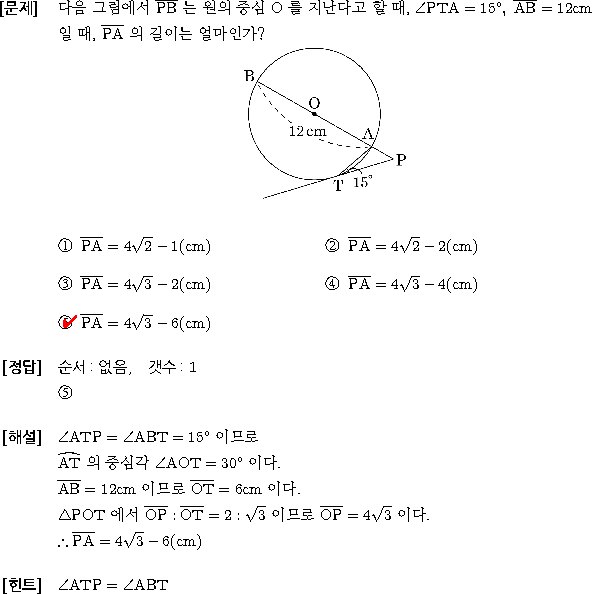 [문제] 다음 그림에서 $\overline{PB}$ 는 원의 중심 O 를 지난다고 할 때, $\angle PTA = 15°$, $\overline{AB} = 12cm$ 일 때, $\overline{PA}$ 의 길이는 얼마인가?

B
O
12 cm
A
P
T
15°

① $\overline{PA} = 4\sqrt{2} - 1(cm)$
② $\overline{PA} = 4\sqrt{2} - 2(cm)$
③ $\overline{PA} = 4\sqrt{3} - 2(cm)$
④ $\overline{PA} = 4\sqrt{3} - 4(cm)$
⑤ $\overline{PA} = 4\sqrt{3} - 6(cm)$

[정답] 순서 : 없음, 갯수 : 1
⑤

[해설] $\angle ATP = \angle ABT = 15°$ 이므로
$\widehat{AT}$ 의 중심각 $\angle AOT = 30°$ 이다.
$\overline{AB} = 12cm$ 이므로 $\overline{OT} = 6cm$ 이다.
$\triangle POT$ 에서 $\overline{OP} : \overline{OT} = 2 : \sqrt{3}$ 이므로 $\overline{OP} = 4\sqrt{3}$ 이다.
$\therefore \overline{PA} = 4\sqrt{3} - 6(cm)$

[힌트] $\angle ATP = \angle ABT$